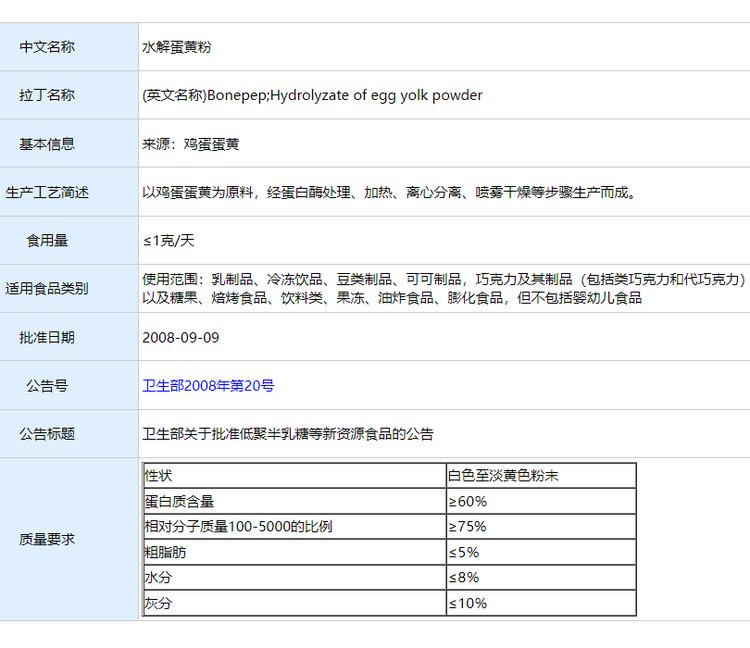 | 中文名称 | 水解蛋黄粉 |
|---|---|
| 拉丁名称 | (英文名称)Bonepep;Hydrolyzate of egg yolk powder |
| 基本信息 | 来源：鸡蛋蛋黄 |
| 生产工艺简述 | 以鸡蛋蛋黄为原料，经蛋白酶处理、加热、离心分离、喷雾干燥等步骤生产而成。 |
| 食用量 | ≤1克/天 |
| 适用食品类别 | 使用范围：乳制品、冷冻饮品、豆类制品、可可制品，巧克力及其制品（包括类巧克力和代巧克力）以及糖果、焙烤食品、饮料类、果冻、油炸食品、膨化食品，但不包括婴幼儿食品 |
| 批准日期 | 2008-09-09 |
| 公告号 | 卫生部2008年第20号 |
| 公告标题 | 卫生部关于批准低聚半乳糖等新资源食品的公告 |
| 质量要求 | |

| 性状 | 白色至淡黄色粉末 |
|---|---|
| 蛋白质含量 | ≥60% |
| 相对分子质量100-5000的比例 | ≥75% |
| 粗脂肪 | ≤5% |
| 水分 | ≤8% |
| 灰分 | ≤10% |